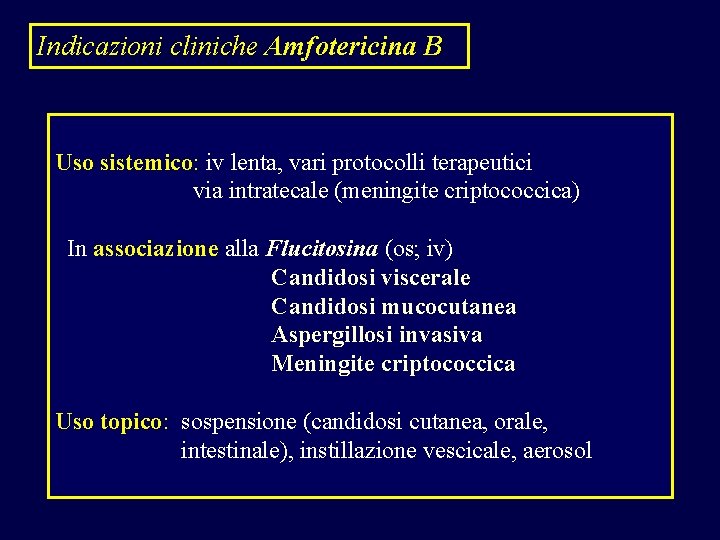 Indicazioni cliniche Amfotericina B

Uso sistemico: iv lenta, vari protocolli terapeutici
via intratecale (meningite criptococcica)

In associazione alla Flucitosina (os; iv)
Candidosi viscerale
Candidosi mucocutanea
Aspergillosi invasiva
Meningite criptococcica

Uso topico: sospensione (candidosi cutanea, orale, intestinale), instillazione vescicale, aerosol